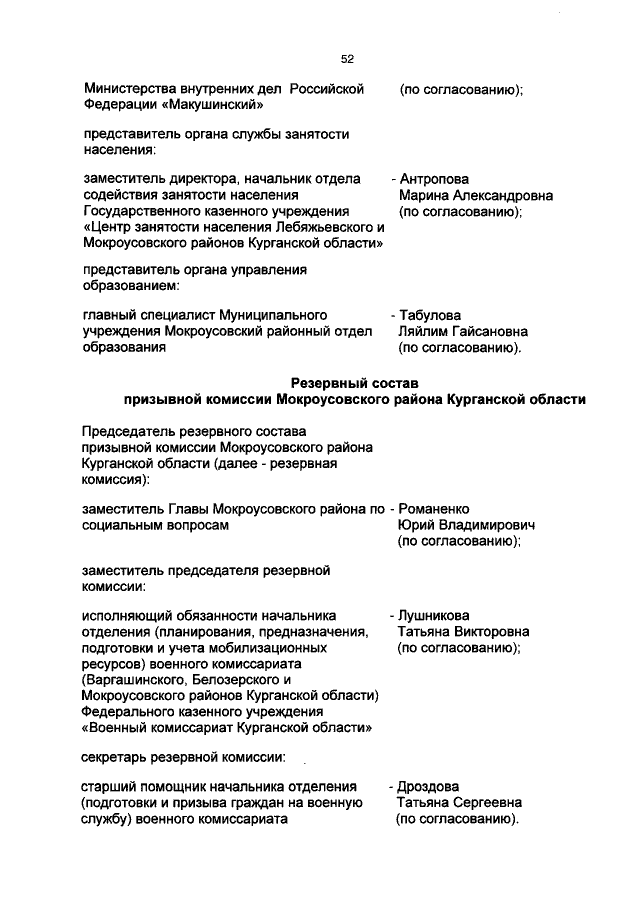 52

Министерства внутренних дел Российской Федерации «Макушинский» (по согласованию);

представитель органа службы занятости населения:

заместитель директора, начальник отдела содействия занятости населения Государственного казенного учреждения «Центр занятости населения Лебяжьевского и Мокроусовского районов Курганской области» - Антропова Марина Александровна (по согласованию);

представитель органа управления образованием:

главный специалист Муниципального учреждения Мокроусовский районный отдел образования - Табулова Ляйлим Гайсановна (по согласованию).

Резервный состав
призывной комиссии Мокроусовского района Курганской области

Председатель резервного состава призывной комиссии Мокроусовского района Курганской области (далее - резервная комиссия):

заместитель Главы Мокроусовского района по социальным вопросам - Романенко Юрий Владимирович (по согласованию);

заместитель председателя резервной комиссии:

исполняющий обязанности начальника отделения (планирования, предназначения, подготовки и учета мобилизационных ресурсов) военного комиссариата (Варгашинского, Белозерского и Мокроусовского районов Курганской области) Федерального казенного учреждения «Военный комиссариат Курганской области» - Лушникова Татьяна Викторовна (по согласованию);

секретарь резервной комиссии:

старший помощник начальника отделения (подготовки и призыва граждан на военную службу) военного комиссариата - Дроздова Татьяна Сергеевна (по согласованию).